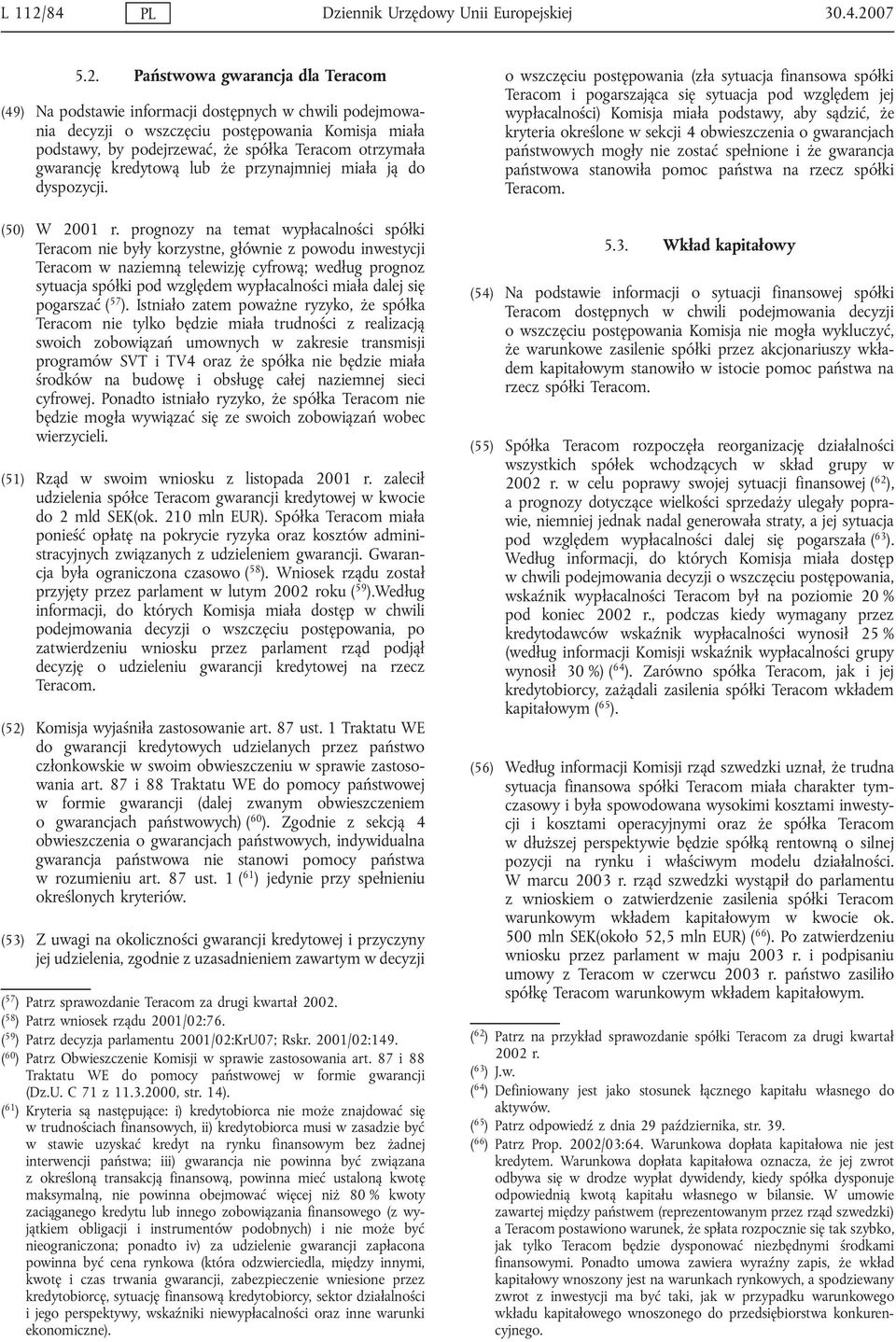 L 112/84 PL Dziennik Urzędowy Unii Europejskiej 30.4.2007

5.2. Państwowa gwarancja dla Teracom

(49) Na podstawie informacji dostępnych w chwili podejmowania decyzji o wszczęciu postępowania Komisja miała podstawy, by podejrzewać, że spółka Teracom otrzymała gwarancję kredytową lub że przynajmniej miała ją do dyspozycji.

(50) W 2001 r. prognozy na temat wypłacalności spółki Teracom nie były korzystne, głównie z powodu inwestycji Teracom w naziemną telewizję cyfrową; według prognoz sytuacja spółki pod względem wypłacalności miała dalej się pogarszać ($^{57}$). Istniało zatem poważne ryzyko, że spółka Teracom nie tylko będzie miała trudności z realizacją swoich zobowiązań umownych w zakresie transmisji programów SVT i TV4 oraz że spółka nie będzie miała środków na budowę i obsługę całej naziemnej sieci cyfrowej. Ponadto istniało ryzyko, że spółka Teracom nie będzie mogła wywiązać się ze swoich zobowiązań wobec wierzycieli.

(51) Rząd w swoim wniosku z listopada 2001 r. zalecił udzielenia spółce Teracom gwarancji kredytowej w kwocie do 2 mld SEK(ok. 210 mln EUR). Spółka Teracom miała ponieść opłatę na pokrycie ryzyka oraz kosztów administracyjnych związanych z udzieleniem gwarancji. Gwarancja była ograniczona czasowo ($^{58}$). Wniosek rządu został przyjęty przez parlament w lutym 2002 roku ($^{59}$).Według informacji, do których Komisja miała dostęp w chwili podejmowania decyzji o wszczęciu postępowania, po zatwierdzeniu wniosku przez parlament rząd podjął decyzję o udzieleniu gwarancji kredytowej na rzecz Teracom.

(52) Komisja wyjaśniła zastosowanie art. 87 ust. 1 Traktatu WE do gwarancji kredytowych udzielanych przez państwo członkowskie w swoim obwieszczeniu w sprawie zastosowania art. 87 i 88 Traktatu WE do pomocy państwowej w formie gwarancji (dalej zwanym obwieszczeniem o gwarancjach państwowych) ($^{60}$). Zgodnie z sekcją 4 obwieszczenia o gwarancjach państwowych, indywidualna gwarancja państwowa nie stanowi pomocy państwa w rozumieniu art. 87 ust. 1 ($^{61}$) jedynie przy spełnieniu określonych kryteriów.

(53) Z uwagi na okoliczności gwarancji kredytowej i przyczyny jej udzielenia, zgodnie z uzasadnieniem zawartym w decyzji

($^{57}$) Patrz sprawozdanie Teracom za drugi kwartał 2002.
($^{58}$) Patrz wniosek rządu 2001/02:76.
($^{59}$) Patrz decyzja parlamentu 2001/02:KrU07; Rskr. 2001/02:149.
($^{60}$) Patrz Obwieszczenie Komisji w sprawie zastosowania art. 87 i 88 Traktatu WE do pomocy państwowej w formie gwarancji (Dz.U. C 71 z 11.3.2000, str. 14).
($^{61}$) Kryteria są następujące: i) kredytobiorca nie może znajdować się w trudnościach finansowych, ii) kredytobiorca musi w zasadzie być w stawie uzyskać kredyt na rynku finansowym bez żadnej interwencji państwa; iii) gwarancja nie powinna być związana z określoną transakcją finansową, powinna mieć ustaloną kwotę maksymalną, nie powinna obejmować więcej niż 80 % kwoty zaciąganego kredytu lub innego zobowiązania finansowego (z wyjątkiem obligacji i instrumentów podobnych) i nie może być nieograniczona; ponadto iv) za udzielenie gwarancji zapłacona powinna być cena rynkowa (która odzwierciedla, między innymi, kwotę i czas trwania gwarancji, zabezpieczenie wniesione przez kredytobiorcę, sytuację finansową kredytobiorcy, sektor działalności i jego perspektywy, wskaźniki niewypłacalności oraz inne warunki ekonomiczne).

o wszczęciu postępowania (zła sytuacja finansowa spółki Teracom i pogarszająca się sytuacja pod względem jej wypłacalności) Komisja miała podstawy, aby sądzić, że kryteria określone w sekcji 4 obwieszczenia o gwarancjach państwowych mogły nie zostać spełnione i że gwarancja państwowa stanowiła pomoc państwa na rzecz spółki Teracom.

5.3. Wkład kapitałowy

(54) Na podstawie informacji o sytuacji finansowej spółki Teracom dostępnych w chwili podejmowania decyzji o wszczęciu postępowania Komisja nie mogła wykluczyć, że warunkowe zasilenie spółki przez akcjonariuszy wkładem kapitałowym stanowiło w istocie pomoc państwa na rzecz spółki Teracom.

(55) Spółka Teracom rozpoczęła reorganizację działalności wszystkich spółek wchodzących w skład grupy w 2002 r. w celu poprawy swojej sytuacji finansowej ($^{62}$), a prognozy dotyczące wielkości sprzedaży uległy poprawie, niemniej jednak nadal generowała straty, a jej sytuacja pod względem wypłacalności dalej się pogarszała ($^{63}$). Według informacji, do których Komisja miała dostęp w chwili podejmowania decyzji o wszczęciu postępowania, wskaźnik wypłacalności Teracom był na poziomie 20 % pod koniec 2002 r., podczas kiedy wymagany przez kredytodawców wskaźnik wypłacalności wynosił 25 % (według informacji Komisji wskaźnik wypłacalności grupy wynosił 30 %) ($^{64}$). Zarówno spółka Teracom, jak i jej kredytobiorcy, zażądali zasilenia spółki Teracom wkładem kapitałowym ($^{65}$).

(56) Według informacji Komisji rząd szwedzki uznał, że trudna sytuacja finansowa spółki Teracom miała charakter tymczasowy i była spowodowana wysokimi kosztami inwestycji i kosztami operacyjnymi oraz że spółka Teracom w dłuższej perspektywie będzie spółką rentowną o silnej pozycji na rynku i właściwym modelu działalności. W marcu 2003 r. rząd szwedzki wystąpił do parlamentu z wnioskiem o zatwierdzenie zasilenia spółki Teracom warunkowym wkładem kapitałowym w kwocie ok. 500 mln SEK(około 52,5 mln EUR) ($^{66}$). Po zatwierdzeniu wniosku przez parlament w maju 2003 r. i podpisaniu umowy z Teracom w czerwcu 2003 r. państwo zasiliło spółkę Teracom warunkowym wkładem kapitałowym.

($^{62}$) Patrz na przykład sprawozdanie spółki Teracom za drugi kwartał 2002 r.
($^{63}$) J.w.
($^{64}$) Definiowany jest jako stosunek łącznego kapitału własnego do aktywów.
($^{65}$) Patrz odpowiedź z dnia 29 października, str. 39.
($^{66}$) Patrz Prop. 2002/03:64. Warunkowa dopłata kapitałowa nie jest kredytem. Warunkowa dopłata kapitałowa oznacza, że jej zwrot odbywa się w drodze wypłat dywidendy, kiedy spółka dysponuje odpowiednią kwotą kapitału własnego w bilansie. W umowie zawartej między państwem (reprezentowanym przez rząd szwedzki) a Teracom postawiono warunek, że spłata rozpocznie się tak szybko, jak tylko Teracom będzie dysponować niezbędnymi środkami finansowymi. Ponadto umowa zawiera wyraźny zapis, że wkład kapitałowy wnoszony jest na warunkach rynkowych, a spodziewany zwrot z inwestycji ma być taki, jak w przypadku warunkowego wkładu kapitałowego wnoszonego do przedsiębiorstwa konkurencyjnego.